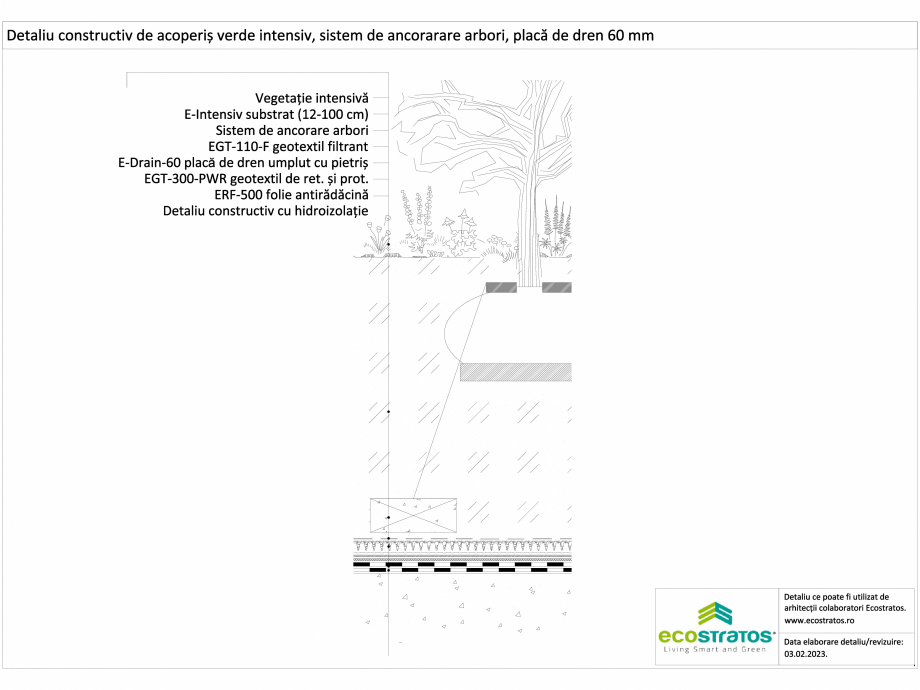 Detaliu constructiv de acoperiș verde intensiv, sistem de ancorarare arbori, placă de dren 60 mm

Vegetație intensivă
E-Intensiv substrat (12-100 cm)
Sistem de ancorare arbori
EGT-110-F geotextil filtrant
E-Drain-60 placă de dren umplut cu pietriș
EGT-300-PWR geotextil de ret. și prot.
ERF-500 folie antirădăcină
Detaliu constructiv cu hidroizolație

ecostratos
Living Smart and Green

Detaliu ce poate fi utilizat de arhitecții colaboratori Ecostratos.
www.ecostratos.ro

Data elaborare detaliu/revizuire:
03.02.2023.